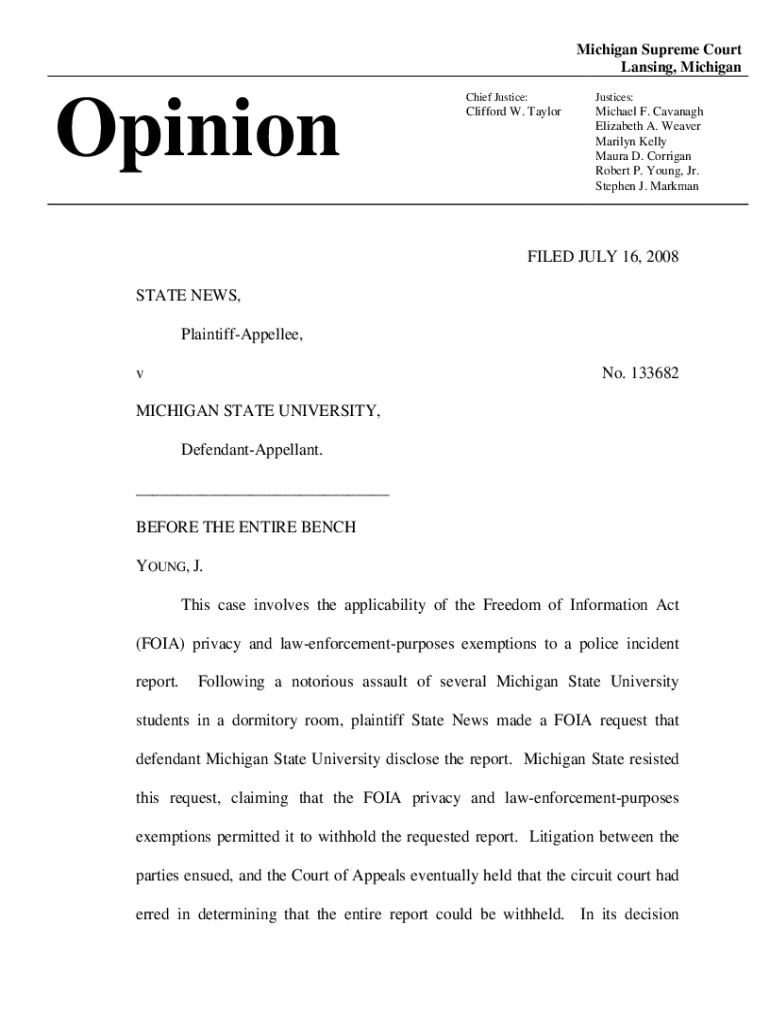 Michigan Supreme Court
Lansing, Michigan

Opinion

Chief Justice:
Clifford W. Taylor

Justices:
Michael F. Cavanagh
Elizabeth A. Weaver
Marilyn Kelly
Maura D. Corrigan
Robert P. Young, Jr.
Stephen J. Markman

FILED JULY 16, 2008

STATE NEWS,

Plaintiff-Appellee,

v

No. 133682

MICHIGAN STATE UNIVERSITY,

Defendant-Appellant.

_______________________________

BEFORE THE ENTIRE BENCH

YOUNG, J.

This case involves the applicability of the Freedom of Information Act (FOIA) privacy and law-enforcement-purposes exemptions to a police incident report. Following a notorious assault of several Michigan State University students in a dormitory room, plaintiff State News made a FOIA request that defendant Michigan State University disclose the report. Michigan State resisted this request, claiming that the FOIA privacy and law-enforcement-purposes exemptions permitted it to withhold the requested report. Litigation between the parties ensued, and the Court of Appeals eventually held that the circuit court had erred in determining that the entire report could be withheld. In its decision